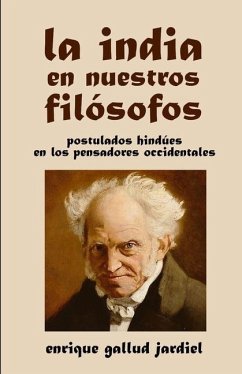 la india
en nuestros
filósofos

postulados hindúes
en los pensadores occidentales

enrique gallud jardiel